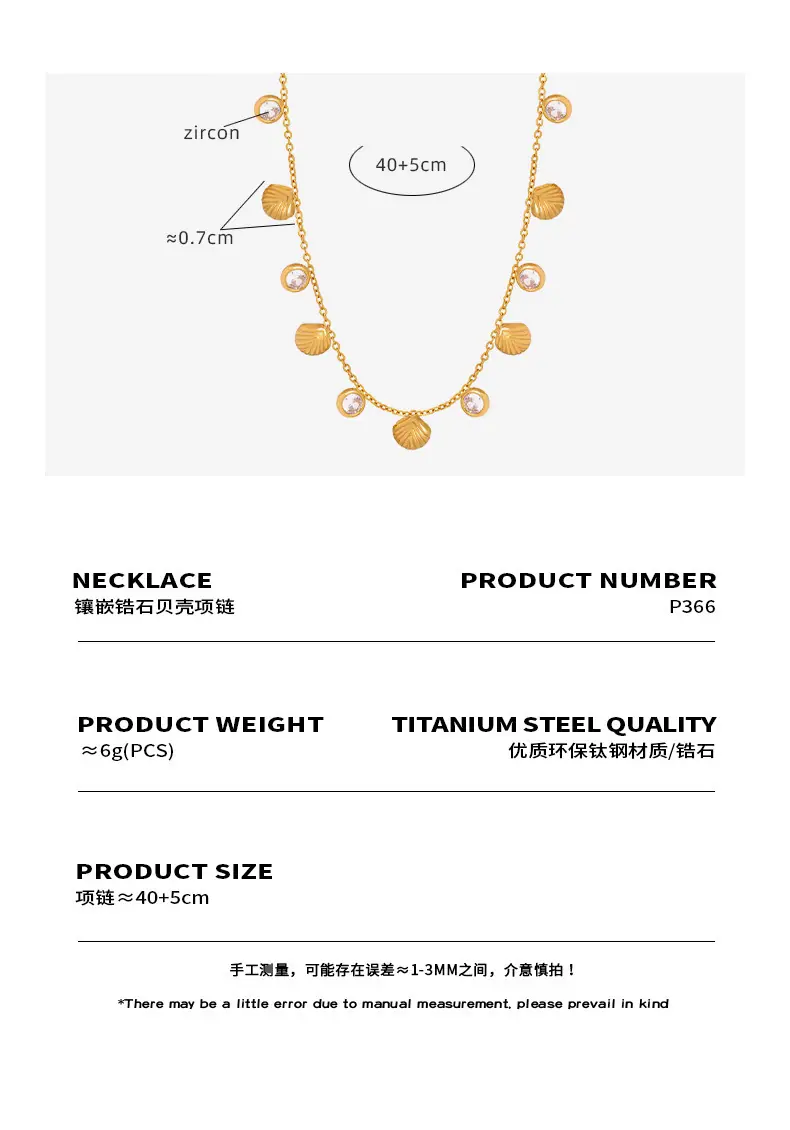 zircon

40+5cm

≈0.7cm

NECKLACE
镶嵌锆石贝壳项链

PRODUCT NUMBER
P366

PRODUCT WEIGHT
≈6g(PCS)

TITANIUM STEEL QUALITY
优质环保钛钢材质/锆石

PRODUCT SIZE
项链≈40+5cm

手工测量，可能存在误差≈1-3MM之间，介意慎拍！

*There may be a little error due to manual measurement, please prevail in kind